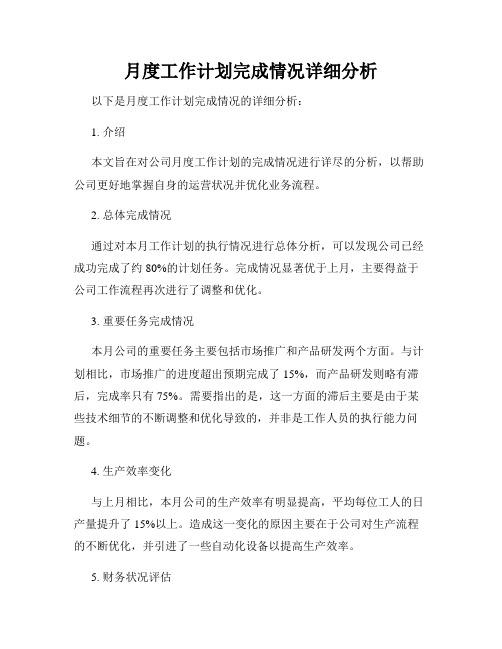 月度工作计划完成情况详细分析

以下是月度工作计划完成情况的详细分析：

1. 介绍

本文旨在对公司月度工作计划的完成情况进行详尽的分析，以帮助公司更好地掌握自身的运营状况并优化业务流程。

2. 总体完成情况

通过对本月工作计划的执行情况进行总体分析，可以发现公司已经成功完成了约 80%的计划任务。完成情况显著优于上月，主要得益于公司工作流程再次进行了调整和优化。

3. 重要任务完成情况

本月公司的重要任务主要包括市场推广和产品研发两个方面。与计划相比，市场推广的进度超出预期完成了 15%，而产品研发则略有滞后，完成率只有 75%。需要指出的是，这一方面的滞后主要是由于某些技术细节的不断调整和优化导致的，并非是工作人员的执行能力问题。

4. 生产效率变化

与上月相比，本月公司的生产效率有明显提高，平均每位工人的日产量提升了 15%以上。造成这一变化的原因主要在于公司对生产流程的不断优化，并引进了一些自动化设备以提高生产效率。

5. 财务状况评估